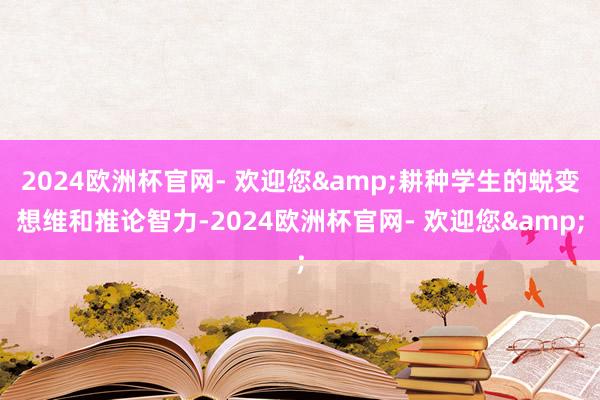 2024欧洲杯官网- 欢迎您&amp;耕种学生的蜕变想维和推论智力-2024欧洲杯官网- 欢迎您&amp;;